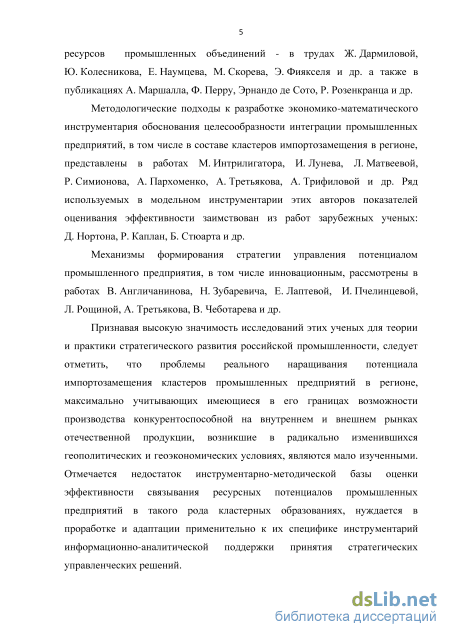 5

ресурсов промышленных объединений - в трудах Ж. Дармиловой, Ю. Колесникова, Е. Наумцева, М. Скорева, Э. Фиякселя и др. а также в публикациях А. Маршалла, Ф. Перру, Эрнандо де Сото, Р. Розенкранца и др.

Методологические подходы к разработке экономико-математического инструментария обоснования целесообразности интеграции промышленных предприятий, в том числе в составе кластеров импортозамещения в регионе, представлены в работах М. Интрилигатора, И. Лунева, Л. Матвеевой, Р. Симионова, А. Пархоменко, А. Третьякова, А. Трифиловой и др. Ряд используемых в модельном инструментарии этих авторов показателей оценивания эффективности заимствован из работ зарубежных ученых: Д. Нортона, Р. Каплан, Б. Стюарта и др.

Механизмы формирования стратегии управления потенциалом промышленного предприятия, в том числе инновационным, рассмотрены в работах В. Англичанинова, Н. Зубаревича, Е. Лаптевой, И. Пчелинцевой, Л. Рощиной, А. Третьякова, В. Чеботарева и др.

Признавая высокую значимость исследований этих ученых для теории и практики стратегического развития российской промышленности, следует отметить, что проблемы реального наращивания потенциала импортозамещения кластеров промышленных предприятий в регионе, максимально учитывающих имеющиеся в его границах возможности производства конкурентоспособной на внутреннем и внешнем рынках отечественной продукции, возникшие в радикально изменившихся геополитических и геоэкономических условиях, являются мало изученными. Отмечается недостаток инструментарно-методической базы оценки эффективности связывания ресурсных потенциалов промышленных предприятий в такого рода кластерных образованиях, нуждается в проработке и адаптации применительно к их специфике инструментарий информационно-аналитической поддержки принятия стратегических управленческих решений.

dsLib.net
библиотека диссертаций